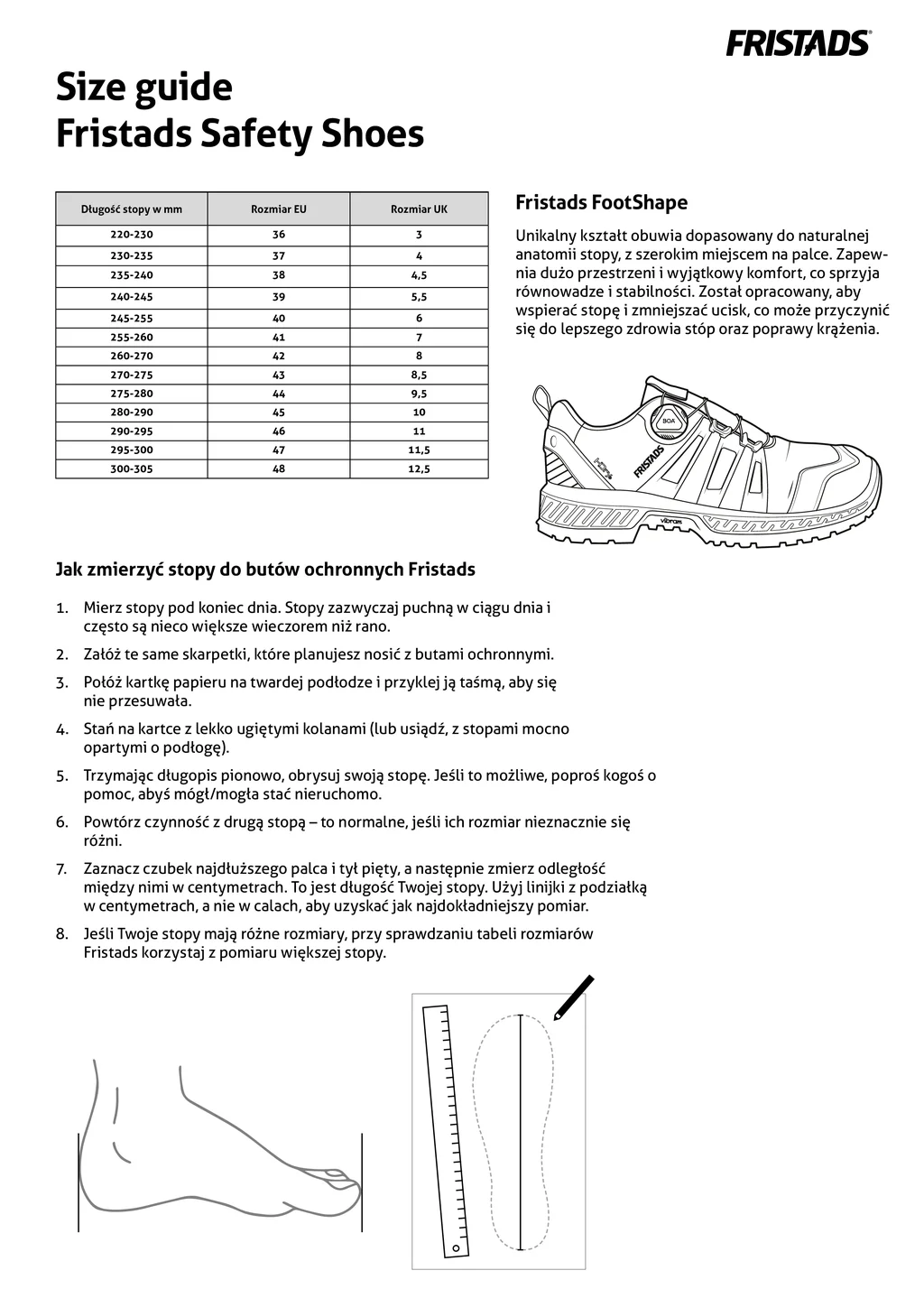 FRISTADS®

Size guide
Fristads Safety Shoes

| Długość stopy w mm | Rozmiar EU | Rozmiar UK |
|---|---|---|
| 220-230 | 36 | 3 |
| 230-235 | 37 | 4 |
| 235-240 | 38 | 4,5 |
| 240-245 | 39 | 5,5 |
| 245-255 | 40 | 6 |
| 255-260 | 41 | 7 |
| 260-270 | 42 | 8 |
| 270-275 | 43 | 8,5 |
| 275-280 | 44 | 9,5 |
| 280-290 | 45 | 10 |
| 290-295 | 46 | 11 |
| 295-300 | 47 | 11,5 |
| 300-305 | 48 | 12,5 |

Fristads FootShape

Unikalny kształt obuwia dopasowany do naturalnej anatomii stopy, z szerokim miejscem na palce. Zapewnia dużo przestrzeni i wyjątkowy komfort, co sprzyja równowadze i stabilności. Został opracowany, aby wspierać stopę i zmniejszać ucisk, co może przyczynić się do lepszego zdrowia stóp oraz poprawy krążenia.

BOA
FRISTADS
vibram

Jak zmierzyć stopy do butów ochronnych Fristads

1. Mierz stopy pod koniec dnia. Stopy zazwyczaj puchną w ciągu dnia i często są nieco większe wieczorem niż rano.
2. Załóż te same skarpetki, które planujesz nosić z butami ochronnymi.
3. Połóż kartkę papieru na twardej podłodze i przyklej ją taśmą, aby się nie przesuwała.
4. Stań na kartce z lekko ugiętymi kolanami (lub usiądź, z stopami mocno opartymi o podłogę).
5. Trzymając długopis pionowo, obrysuj swoją stopę. Jeśli to możliwe, poproś kogoś o pomoc, abyś mógł/mogła stać nieruchomo.
6. Powtórz czynność z drugą stopą – to normalne, jeśli ich rozmiar nieznacznie się różni.
7. Zaznacz czubek najdłuższego palca i tył pięty, a następnie zmierz odległość między nimi w centymetrach. To jest długość Twojej stopy. Użyj linijki z podziałką w centymetrach, a nie w calach, aby uzyskać jak najdokładniejszy pomiar.
8. Jeśli Twoje stopy mają różne rozmiary, przy sprawdzaniu tabeli rozmiarów Fristads korzystaj z pomiaru większej stopy.